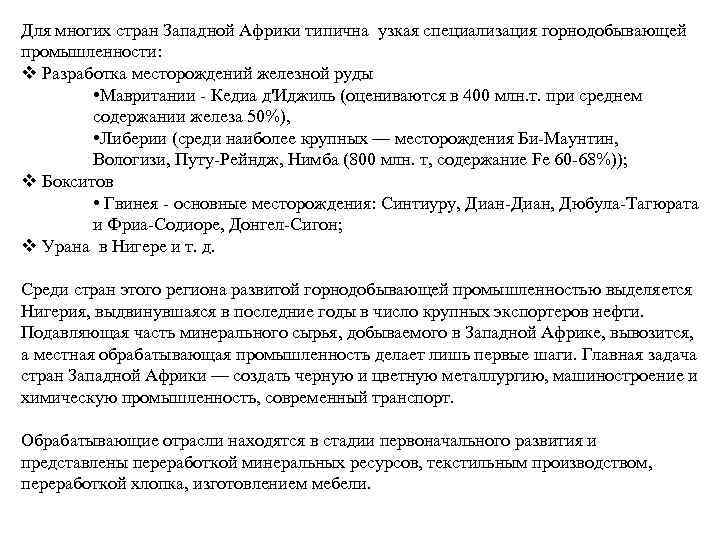 Для многих стран Западной Африки типична узкая специализация горнодобывающей промышленности:
❖ Разработка месторождений железной руды
•Мавритании - Кедиа д'Иджиль (оцениваются в 400 млн.т. при среднем содержании железа 50%),
•Либерии (среди наиболее крупных — месторождения Би-Маунтин, Вологизи, Путу-Рейндж, Нимба (800 млн. т, содержание Fe 60-68%));
❖ Бокситов
• Гвинея - основные месторождения: Синтиуру, Диан-Диан, Дюбула-Тагюрата и Фриа-Содиоре, Донгел-Сигон;
❖ Урана в Нигере и т. д.

Среди стран этого региона развитой горнодобывающей промышленностью выделяется Нигерия, выдвинувшаяся в последние годы в число крупных экспортеров нефти. Подавляющая часть минерального сырья, добываемого в Западной Африке, вывозится, а местная обрабатывающая промышленность делает лишь первые шаги. Главная задача стран Западной Африки — создать черную и цветную металлургию, машиностроение и химическую промышленность, современный транспорт.

Обрабатывающие отрасли находятся в стадии первоначального развития и представлены переработкой минеральных ресурсов, текстильным производством, переработкой хлопка, изготовлением мебели.